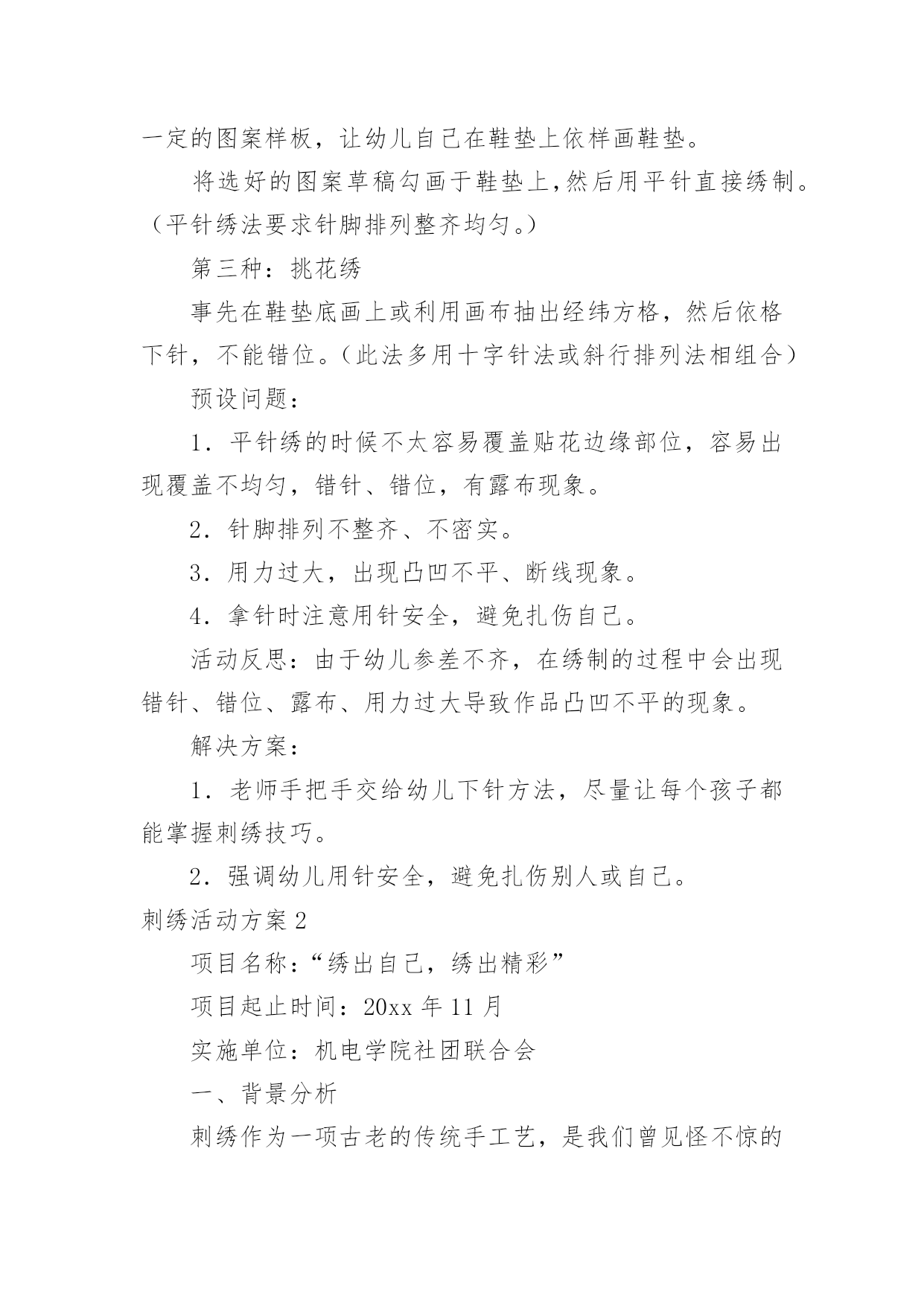 一定的图案样板，让幼儿自己在鞋垫上依样画鞋垫。

将选好的图案草稿勾画于鞋垫上,然后用平针直接绣制。（平针绣法要求针脚排列整齐均匀。）

第三种：挑花绣

事先在鞋垫底画上或利用画布抽出经纬方格，然后依格下针，不能错位。（此法多用十字针法或斜行排列法相组合）

预设问题：

1．平针绣的时候不太容易覆盖贴花边缘部位，容易出现覆盖不均匀，错针、错位，有露布现象。

2．针脚排列不整齐、不密实。

3．用力过大，出现凸凹不平、断线现象。

4．拿针时注意用针安全，避免扎伤自己。

活动反思：由于幼儿参差不齐，在绣制的过程中会出现错针、错位、露布、用力过大导致作品凸凹不平的现象。

解决方案：

1．老师手把手交给幼儿下针方法，尽量让每个孩子都能掌握刺绣技巧。

2．强调幼儿用针安全，避免扎伤别人或自己。

刺绣活动方案2

项目名称：“绣出自己，绣出精彩”

项目起止时间：20xx年11月

实施单位：机电学院社团联合会

一、背景分析

刺绣作为一项古老的传统手工艺，是我们曾见怪不惊的